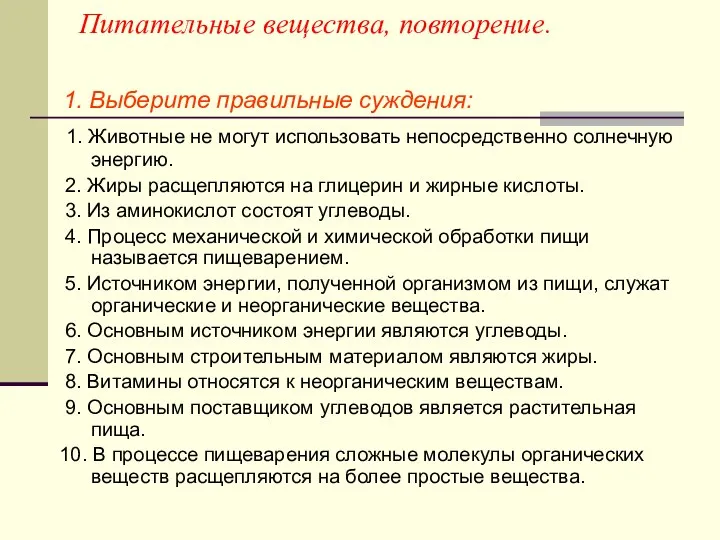 Питательные вещества, повторение.

1. Выберите правильные суждения:

1. Животные не могут использовать непосредственно солнечную энергию.
2. Жиры расщепляются на глицерин и жирные кислоты.
3. Из аминокислот состоят углеводы.
4. Процесс механической и химической обработки пищи называется пищеварением.
5. Источником энергии, полученной организмом из пищи, служат органические и неорганические вещества.
6. Основным источником энергии являются углеводы.
7. Основным строительным материалом являются жиры.
8. Витамины относятся к неорганическим веществам.
9. Основным поставщиком углеводов является растительная пища.
10. В процессе пищеварения сложные молекулы органических веществ расщепляются на более простые вещества.